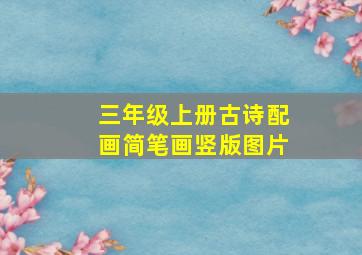 三年级上册古诗配画简笔画竖版图片